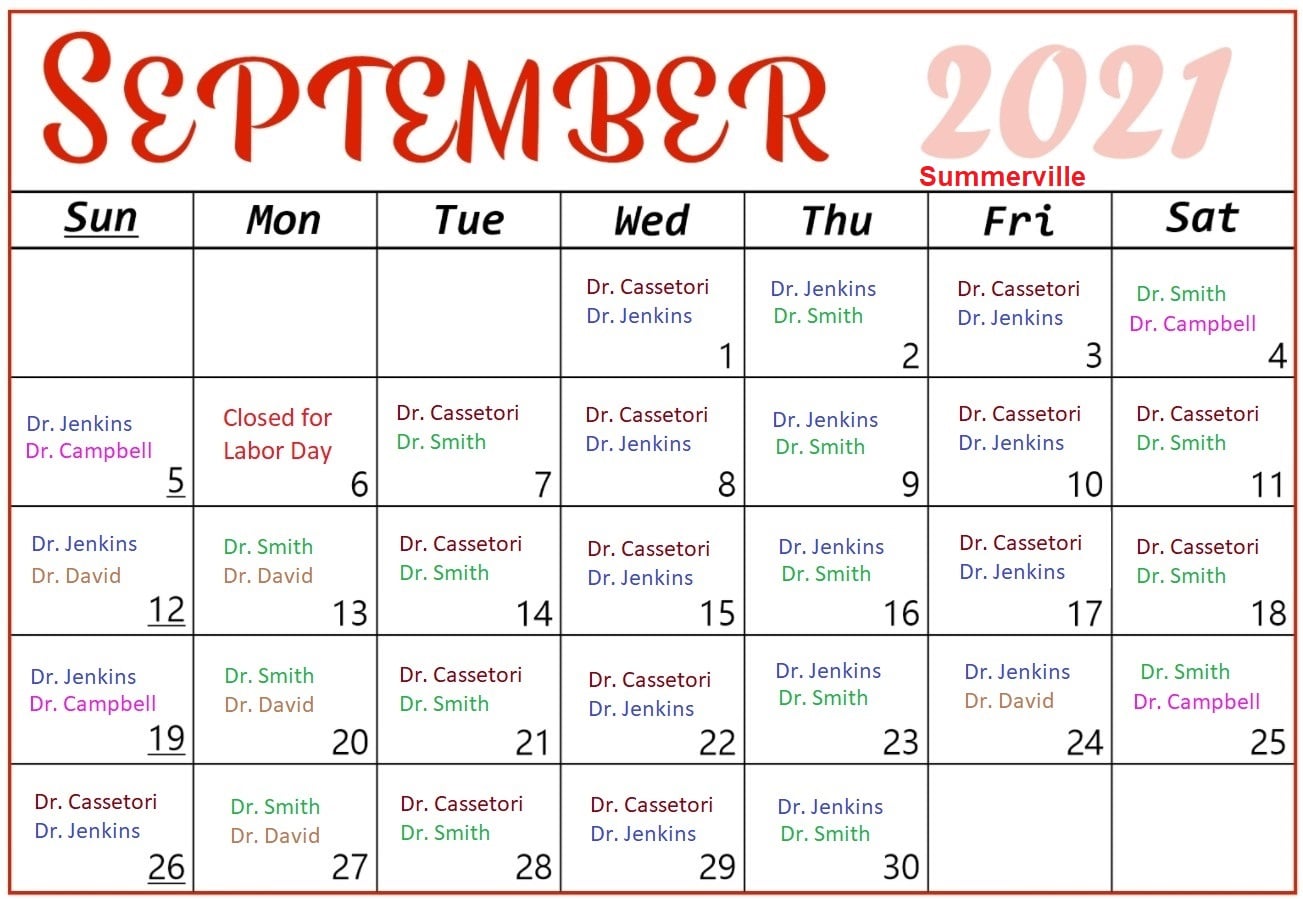 SEPTEMBER 2021
Summerville

| Sun | Mon | Tue | Wed | Thu | Fri | Sat |
|---|---|---|---|---|---|---|
| | | | Dr. Cassetori Dr. Jenkins 1 | Dr. Jenkins Dr. Smith 2 | Dr. Cassetori Dr. Jenkins 3 | Dr. Smith Dr. Campbell 4 |
| Dr. Jenkins Dr. Campbell 5 | Closed for Labor Day 6 | Dr. Cassetori Dr. Smith 7 | Dr. Cassetori Dr. Jenkins 8 | Dr. Jenkins Dr. Smith 9 | Dr. Cassetori Dr. Jenkins 10 | Dr. Cassetori Dr. Smith 11 |
| Dr. Jenkins Dr. David 12 | Dr. Smith Dr. David 13 | Dr. Cassetori Dr. Smith 14 | Dr. Cassetori Dr. Jenkins 15 | Dr. Jenkins Dr. Smith 16 | Dr. Cassetori Dr. Jenkins 17 | Dr. Cassetori Dr. Smith 18 |
| Dr. Jenkins Dr. Campbell 19 | Dr. Smith Dr. David 20 | Dr. Cassetori Dr. Smith 21 | Dr. Cassetori Dr. Jenkins 22 | Dr. Jenkins Dr. Smith 23 | Dr. Jenkins Dr. David 24 | Dr. Smith Dr. Campbell 25 |
| Dr. Cassetori Dr. Jenkins 26 | Dr. Smith Dr. David 27 | Dr. Cassetori Dr. Smith 28 | Dr. Cassetori Dr. Jenkins 29 | Dr. Jenkins Dr. Smith 30 | | |